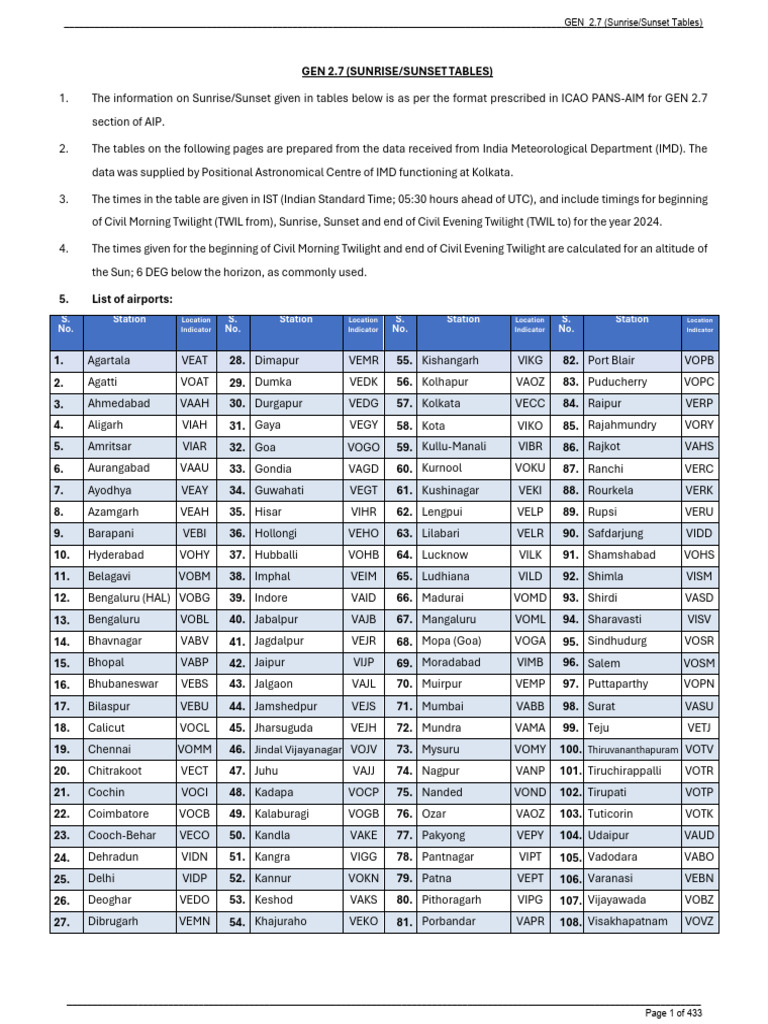 GEN 2.7 (Sunrise/Sunset Tables)

GEN 2.7 (SUNRISE/SUNSET TABLES)

1. The information on Sunrise/Sunset given in tables below is as per the format prescribed in ICAO PANS-AIM for GEN 2.7 section of AIP.

2. The tables on the following pages are prepared from the data received from India Meteorological Department (IMD). The data was supplied by Positional Astronomical Centre of IMD functioning at Kolkata.

3. The times in the table are given in IST (Indian Standard Time; 05:30 hours ahead of UTC), and include timings for beginning of Civil Morning Twilight (TWIL from), Sunrise, Sunset and end of Civil Evening Twilight (TWIL to) for the year 2024.

4. The times given for the beginning of Civil Morning Twilight and end of Civil Evening Twilight are calculated for an altitude of the Sun; 6 DEG below the horizon, as commonly used.

5. List of airports:

| S. No. | Station | Location Indicator | S. No. | Station | Location Indicator | S. No. | Station | Location Indicator | S. No. | Station | Location Indicator |
|---|---|---|---|---|---|---|---|---|---|---|---|
| 1. | Agartala | VEAT | 28. | Dimapur | VEMR | 55. | Kishangarh | VIKG | 82. | Port Blair | VOPB |
| 2. | Agatti | VOAT | 29. | Dumka | VEDK | 56. | Kolhapur | VAOZ | 83. | Puducherry | VOPC |
| 3. | Ahmedabad | VAAH | 30. | Durgapur | VEDG | 57. | Kolkata | VECC | 84. | Raipur | VERP |
| 4. | Aligarh | VIAH | 31. | Gaya | VEGY | 58. | Kota | VIKO | 85. | Rajahmundry | VORY |
| 5. | Amritsar | VIAR | 32. | Goa | VOGO | 59. | Kullu-Manali | VIBR | 86. | Rajkot | VAHS |
| 6. | Aurangabad | VAAU | 33. | Gondia | VAGD | 60. | Kurnool | VOKU | 87. | Ranchi | VERC |
| 7. | Ayodhya | VEAY | 34. | Guwahati | VEGT | 61. | Kushinagar | VEKI | 88. | Rourkela | VERK |
| 8. | Azamgarh | VEAH | 35. | Hisar | VIHR | 62. | Lengpui | VELP | 89. | Rupsi | VERU |
| 9. | Barapani | VEBI | 36. | Hollongi | VEHO | 63. | Lilabari | VELR | 90. | Safdarjung | VIDD |
| 10. | Hyderabad | VOHY | 37. | Hubballi | VOHB | 64. | Lucknow | VILK | 91. | Shamshabad | VOHS |
| 11. | Belagavi | VOBM | 38. | Imphal | VEIM | 65. | Ludhiana | VILD | 92. | Shimla | VISM |
| 12. | Bengaluru (HAL) | VOBG | 39. | Indore | VAID | 66. | Madurai | VOMD | 93. | Shirdi | VASD |
| 13. | Bengaluru | VOBL | 40. | Jabalpur | VAJB | 67. | Mangaluru | VOML | 94. | Sharavasti | VISV |
| 14. | Bhavnagar | VABV | 41. | Jagdalpur | VEJR | 68. | Mopa (Goa) | VOGA | 95. | Sindhudurg | VOSR |
| 15. | Bhopal | VABP | 42. | Jaipur | VIJP | 69. | Moradabad | VIMB | 96. | Salem | VOSM |
| 16. | Bhubaneswar | VEBS | 43. | Jalgaon | VAJL | 70. | Muirpur | VEMP | 97. | Puttaparthy | VOPN |
| 17. | Bilaspur | VEBU | 44. | Jamshedpur | VEJS | 71. | Mumbai | VABB | 98. | Surat | VASU |
| 18. | Calicut | VOCL | 45. | Jharsuguda | VEJH | 72. | Mundra | VAMA | 99. | Teju | VETJ |
| 19. | Chennai | VOMM | 46. | Jindal Vijayanagar | VOJV | 73. | Mysuru | VOMY | 100. | Thiruvananthapuram | VOTV |
| 20. | Chitrakoot | VECT | 47. | Juhu | VAJJ | 74. | Nagpur | VANP | 101. | Tiruchirappalli | VOTR |
| 21. | Cochin | VOCI | 48. | Kadapa | VOCP | 75. | Nanded | VOND | 102. | Tirupati | VOTP |
| 22. | Coimbatore | VOCB | 49. | Kalaburagi | VOGB | 76. | Ozar | VAOZ | 103. | Tuticorin | VOTK |
| 23. | Cooch-Behar | VECO | 50. | Kandla | VAKE | 77. | Pakyong | VEPY | 104. | Udaipur | VAUD |
| 24. | Dehradun | VIDN | 51. | Kangra | VIGG | 78. | Pantnagar | VIPT | 105. | Vadodara | VABO |
| 25. | Delhi | VIDP | 52. | Kannur | VOKN | 79. | Patna | VEPT | 106. | Varanasi | VEBN |
| 26. | Deoghar | VEDO | 53. | Keshod | VAKS | 80. | Pithoragarh | VIPG | 107. | Vijayawada | VOBZ |
| 27. | Dibrugarh | VEMN | 54. | Khajuraho | VEKO | 81. | Porbandar | VAPR | 108. | Visakhapatnam | VOVZ |

Page 1 of 433